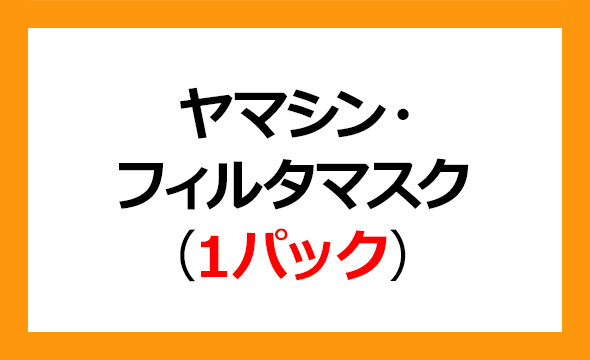 ヤマシン・
フィルタマスク
（1パック）